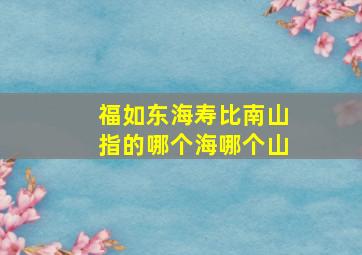 福如东海寿比南山
指的哪个海哪个山